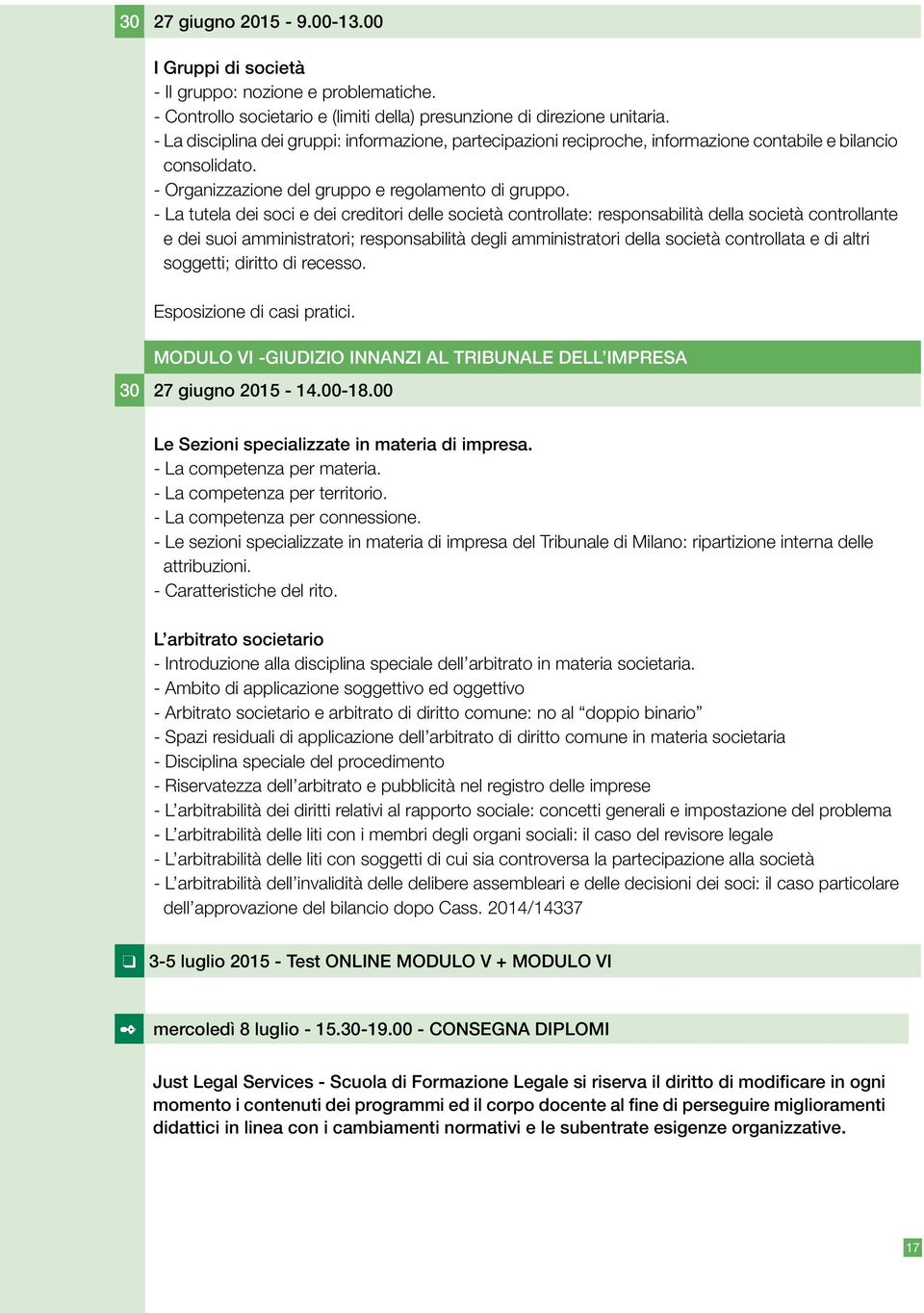 30 27 giugno 2015 - 9.00-13.00

I Gruppi di società
- Il gruppo: nozione e problematiche.
- Controllo societario e (limiti della) presunzione di direzione unitaria.
- La disciplina dei gruppi: informazione, partecipazioni reciproche, informazione contabile e bilancio consolidato.
- Organizzazione del gruppo e regolamento di gruppo.
- La tutela dei soci e dei creditori delle società controllate: responsabilità della società controllante e dei suoi amministratori; responsabilità degli amministratori della società controllata e di altri soggetti; diritto di recesso.

Esposizione di casi pratici.

MODULO VI -GIUDIZIO INNANZI AL TRIBUNALE DELL'IMPRESA

30 27 giugno 2015 - 14.00-18.00

Le Sezioni specializzate in materia di impresa.
- La competenza per materia.
- La competenza per territorio.
- La competenza per connessione.
- Le sezioni specializzate in materia di impresa del Tribunale di Milano: ripartizione interna delle attribuzioni.
- Caratteristiche del rito.

L'arbitrato societario
- Introduzione alla disciplina speciale dell'arbitrato in materia societaria.
- Ambito di applicazione soggettivo ed oggettivo
- Arbitrato societario e arbitrato di diritto comune: no al "doppio binario"
- Spazi residuali di applicazione dell'arbitrato di diritto comune in materia societaria
- Disciplina speciale del procedimento
- Riservatezza dell'arbitrato e pubblicità nel registro delle imprese
- L'arbitrabilità dei diritti relativi al rapporto sociale: concetti generali e impostazione del problema
- L'arbitrabilità delle liti con i membri degli organi sociali: il caso del revisore legale
- L'arbitrabilità delle liti con soggetti di cui sia controversa la partecipazione alla società
- L'arbitrabilità dell'invalidità delle delibere assembleari e delle decisioni dei soci: il caso particolare dell'approvazione del bilancio dopo Cass. 2014/14337

3-5 luglio 2015 - Test ONLINE MODULO V + MODULO VI

mercoledì 8 luglio - 15.30-19.00 - CONSEGNA DIPLOMI

Just Legal Services - Scuola di Formazione Legale si riserva il diritto di modificare in ogni momento i contenuti dei programmi ed il corpo docente al fine di perseguire miglioramenti didattici in linea con i cambiamenti normativi e le subentrate esigenze organizzative.

17